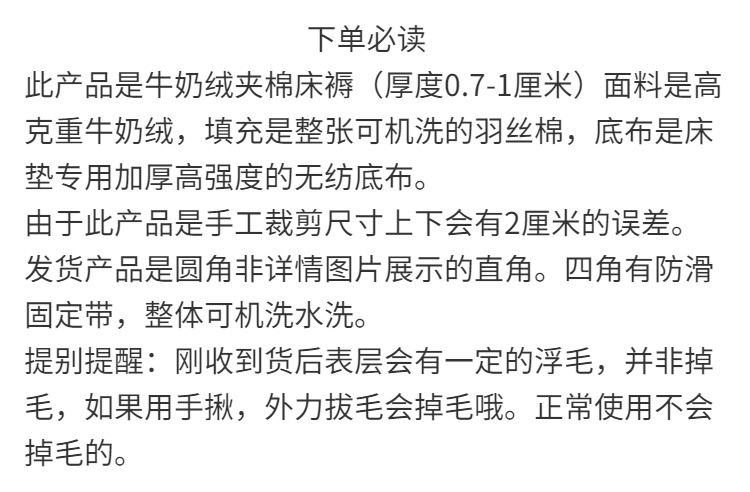 下单必读

此产品是牛奶绒夹棉床褥（厚度0.7-1厘米）面料是高克重牛奶绒，填充是整张可机洗的羽丝棉，底布是床垫专用加厚高强度的无纺底布。

由于此产品是手工裁剪尺寸上下会有2厘米的误差。

发货产品是圆角非详情图片展示的直角。四角有防滑固定带，整体可机洗水洗。

提别提醒：刚收到货后表层会有一定的浮毛，并非掉毛，如果用手揪，外力拔毛会掉毛哦。正常使用不会掉毛的。